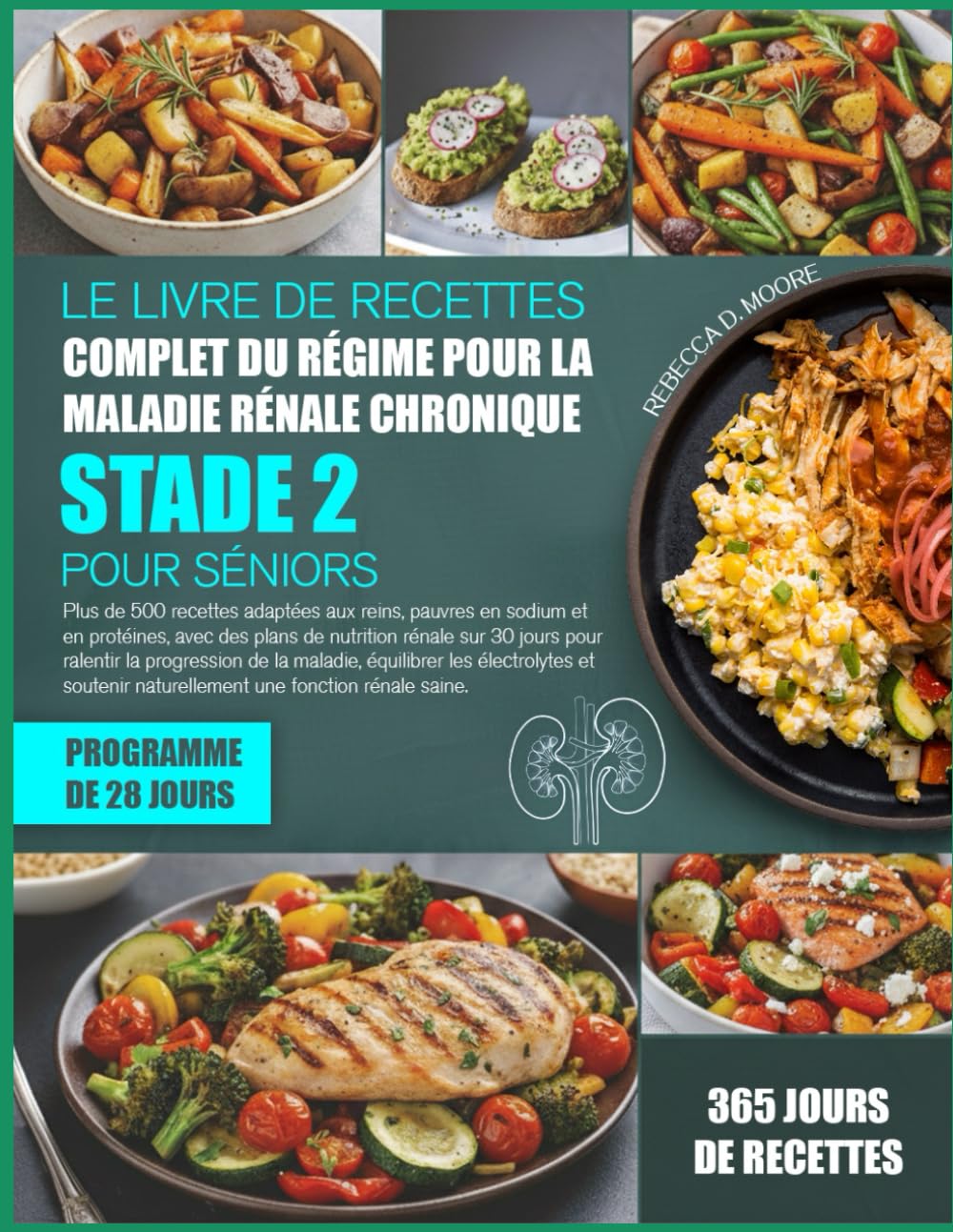 LE LIVRE DE RECETTES
COMPLET DU RÉGIME POUR LA MALADIE RÉNALE CHRONIQUE
STADE 2
POUR SÉNIORS

REBECCA D. MOORE

Plus de 500 recettes adaptées aux reins, pauvres en sodium et en protéines, avec des plans de nutrition rénale sur 30 jours pour ralentir la progression de la maladie, équilibrer les électrolytes et soutenir naturellement une fonction rénale saine.

PROGRAMME DE 28 JOURS

365 JOURS DE RECETTES